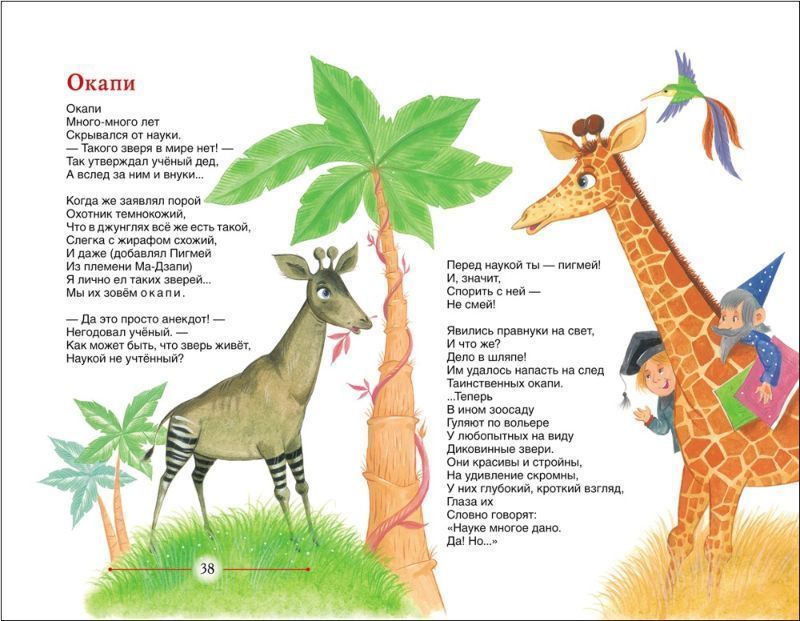 Окапи

Окапи
Много-много лет
Скрывался от науки.
— Такого зверя в мире нет! —
Так утверждал учёный дед,
А вслед за ним и внуки...

Когда же заявлял порой
Охотник темнокожий,
Что в джунглях всё же есть такой,
Слегка с жирафом схожий,
И даже (добавлял Пигмей
Из племени Ма-Дзапи)
Я лично ел таких зверей...
Мы их зовём окапи.

— Да это просто анекдот! —
Негодовал учёный. —
Как может быть, что зверь живёт,
Наукой не учтённый?

Перед наукой ты — пигмей!
И, значит,
Спорить с ней —
Не смей!

Явились правнуки на свет,
И что же?
Дело в шляпе!
Им удалось напасть на след
Таинственных окапи.
...Теперь
В ином зоосаду
Гуляют по вольере
У любопытных на виду
Диковинные звери.
Они красивы и стройны,
На удивление скромны,
У них глубокий, кроткий взгляд,
Глаза их
Словно говорят:
«Науке многое дано.
Да! Но...»

38